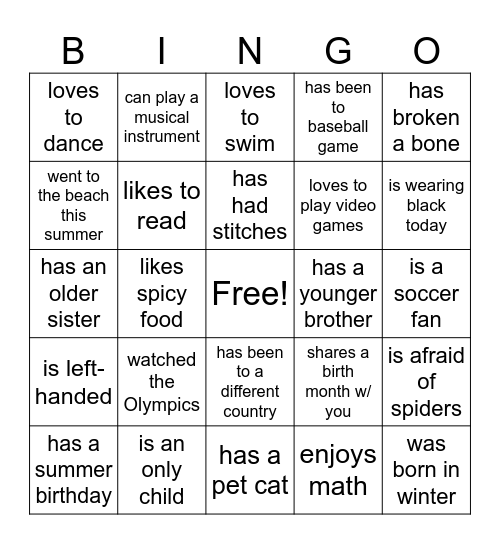 | B | I | N | G | O |
|---|---|---|---|---|
| loves to dance | can play a musical instrument | loves to swim | has been to baseball game | has broken a bone |
| went to the beach this summer | likes to read | has had stitches | loves to play video games | is wearing black today |
| has an older sister | likes spicy food | Free! | has a younger brother | is a soccer fan |
| is left-handed | watched the Olympics | has been to a different country | shares a birth month w/ you | is afraid of spiders |
| has a summer birthday | is an only child | has a pet cat | enjoys math | was born in winter |